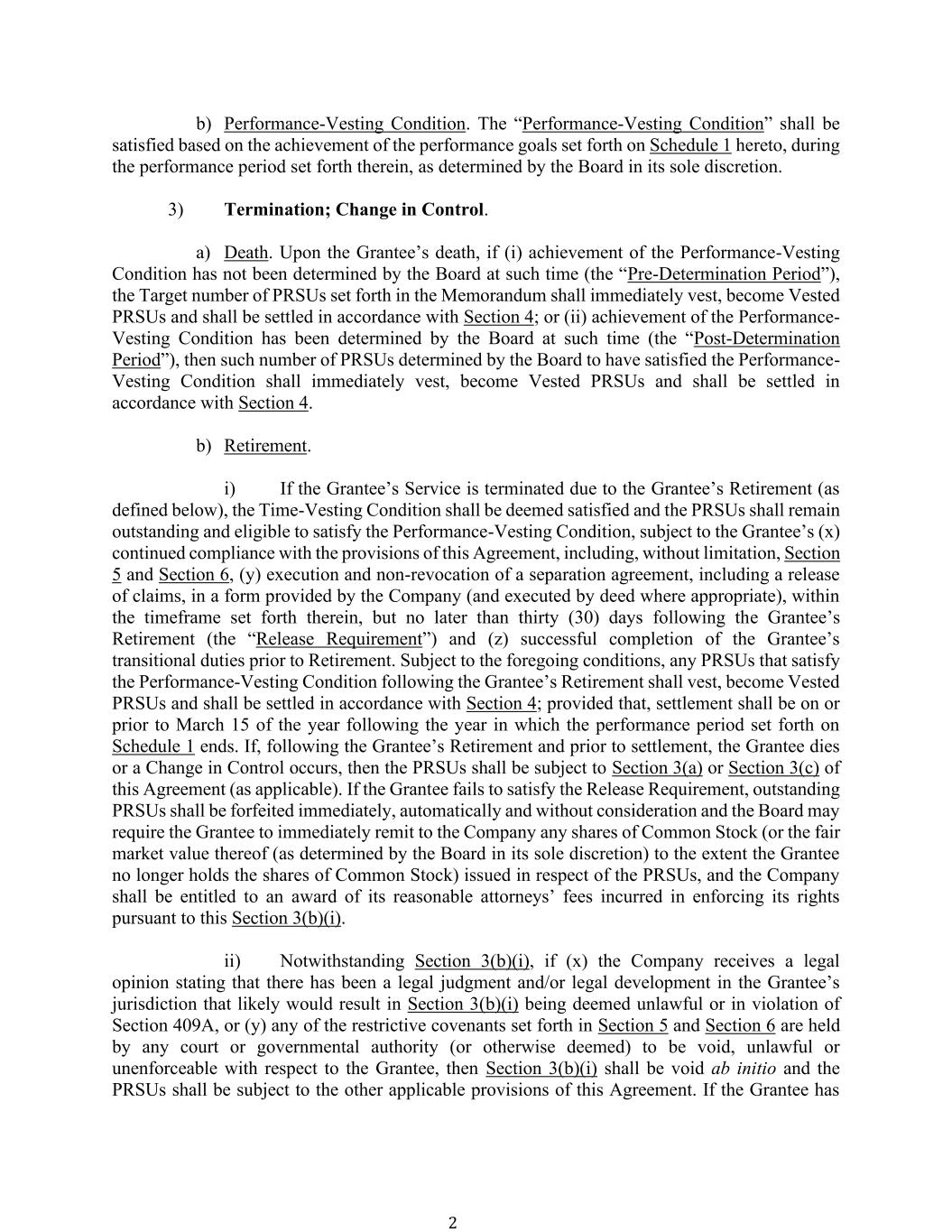 b) Performance-Vesting Condition. The “Performance-Vesting Condition” shall be satisfied based on the achievement of the performance goals set forth on Schedule 1 hereto, during the performance period set forth therein, as determined by the Board in its sole discretion.

3) Termination; Change in Control.

a) Death. Upon the Grantee’s death, if (i) achievement of the Performance-Vesting Condition has not been determined by the Board at such time (the “Pre-Determination Period”), the Target number of PRSUs set forth in the Memorandum shall immediately vest, become Vested PRSUs and shall be settled in accordance with Section 4; or (ii) achievement of the Performance-Vesting Condition has been determined by the Board at such time (the “Post-Determination Period”), then such number of PRSUs determined by the Board to have satisfied the Performance-Vesting Condition shall immediately vest, become Vested PRSUs and shall be settled in accordance with Section 4.

b) Retirement.

i) If the Grantee’s Service is terminated due to the Grantee’s Retirement (as defined below), the Time-Vesting Condition shall be deemed satisfied and the PRSUs shall remain outstanding and eligible to satisfy the Performance-Vesting Condition, subject to the Grantee’s (x) continued compliance with the provisions of this Agreement, including, without limitation, Section 5 and Section 6, (y) execution and non-revocation of a separation agreement, including a release of claims, in a form provided by the Company (and executed by deed where appropriate), within the timeframe set forth therein, but no later than thirty (30) days following the Grantee’s Retirement (the “Release Requirement”) and (z) successful completion of the Grantee’s transitional duties prior to Retirement. Subject to the foregoing conditions, any PRSUs that satisfy the Performance-Vesting Condition following the Grantee’s Retirement shall vest, become Vested PRSUs and shall be settled in accordance with Section 4; provided that, settlement shall be on or prior to March 15 of the year following the year in which the performance period set forth on Schedule 1 ends. If, following the Grantee’s Retirement and prior to settlement, the Grantee dies or a Change in Control occurs, then the PRSUs shall be subject to Section 3(a) or Section 3(c) of this Agreement (as applicable). If the Grantee fails to satisfy the Release Requirement, outstanding PRSUs shall be forfeited immediately, automatically and without consideration and the Board may require the Grantee to immediately remit to the Company any shares of Common Stock (or the fair market value thereof (as determined by the Board in its sole discretion) to the extent the Grantee no longer holds the shares of Common Stock) issued in respect of the PRSUs, and the Company shall be entitled to an award of its reasonable attorneys’ fees incurred in enforcing its rights pursuant to this Section 3(b)(i).

ii) Notwithstanding Section 3(b)(i), if (x) the Company receives a legal opinion stating that there has been a legal judgment and/or legal development in the Grantee’s jurisdiction that likely would result in Section 3(b)(i) being deemed unlawful or in violation of Section 409A, or (y) any of the restrictive covenants set forth in Section 5 and Section 6 are held by any court or governmental authority (or otherwise deemed) to be void, unlawful or unenforceable with respect to the Grantee, then Section 3(b)(i) shall be void ab initio and the PRSUs shall be subject to the other applicable provisions of this Agreement. If the Grantee has

2